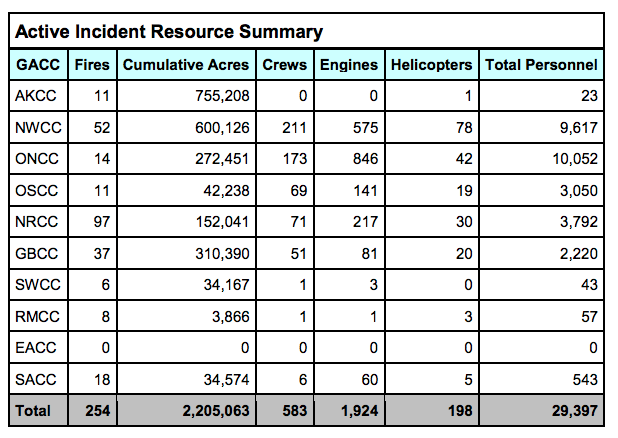 Active Incident Resource Summary

| GACC | Fires | Cumulative Acres | Crews | Engines | Helicopters | Total Personnel |
|---|---|---|---|---|---|---|
| AKCC | 11 | 755,208 | 0 | 0 | 1 | 23 |
| NWCC | 52 | 600,126 | 211 | 575 | 78 | 9,617 |
| ONCC | 14 | 272,451 | 173 | 846 | 42 | 10,052 |
| OSCC | 11 | 42,238 | 69 | 141 | 19 | 3,050 |
| NRCC | 97 | 152,041 | 71 | 217 | 30 | 3,792 |
| GBCC | 37 | 310,390 | 51 | 81 | 20 | 2,220 |
| SWCC | 6 | 34,167 | 1 | 3 | 0 | 43 |
| RMCC | 8 | 3,866 | 1 | 1 | 3 | 57 |
| EACC | 0 | 0 | 0 | 0 | 0 | 0 |
| SACC | 18 | 34,574 | 6 | 60 | 5 | 543 |
| Total | 254 | 2,205,063 | 583 | 1,924 | 198 | 29,397 |